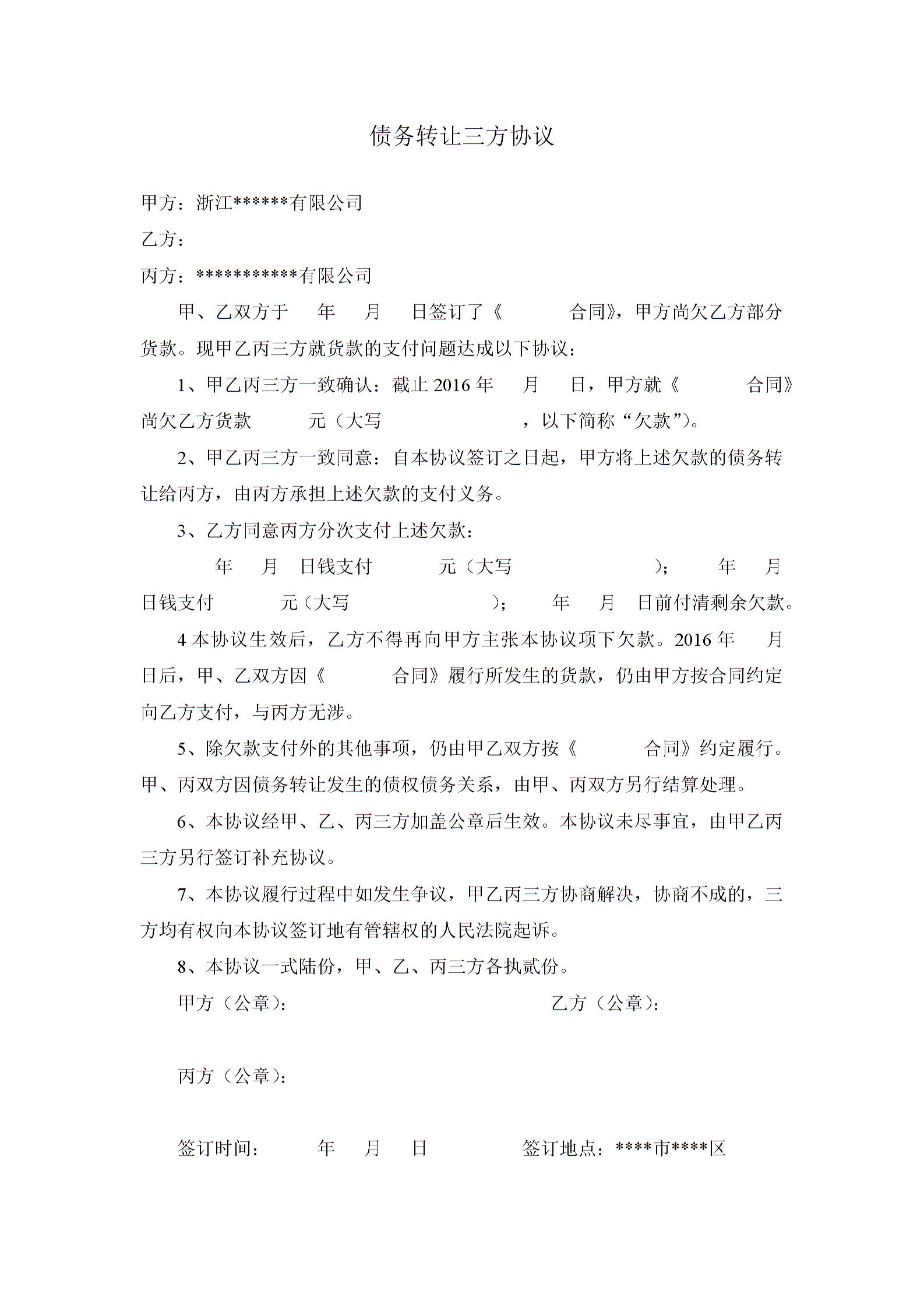 债务转让三方协议

甲方：浙江******有限公司

乙方：

丙方：***********有限公司

甲、乙双方于 年 月 日签订了《 合同》，甲方尚欠乙方部分货款。现甲乙丙三方就货款的支付问题达成以下协议：

1、甲乙丙三方一致确认：截止 2016 年 月 日，甲方就《 合同》尚欠乙方货款 元（大写 ，以下简称“欠款”）。

2、甲乙丙三方一致同意：自本协议签订之日起，甲方将上述欠款的债务转让给丙方，由丙方承担上述欠款的支付义务。

3、乙方同意丙方分次支付上述欠款：

年 月 日钱支付 元（大写 ）； 年 月 日钱支付 元（大写 ）； 年 月 日前付清剩余欠款。

4 本协议生效后，乙方不得再向甲方主张本协议项下欠款。2016 年 月 日后，甲、乙双方因《 合同》履行所发生的货款，仍由甲方按合同约定向乙方支付，与丙方无涉。

5、除欠款支付外的其他事项，仍由甲乙双方按《 合同》约定履行。甲、丙双方因债务转让发生的债权债务关系，由甲、丙双方另行结算处理。

6、本协议经甲、乙、丙三方加盖公章后生效。本协议未尽事宜，由甲乙丙三方另行签订补充协议。

7、本协议履行过程中如发生争议，甲乙丙三方协商解决，协商不成的，三方均有权向本协议签订地有管辖权的人民法院起诉。

8、本协议一式陆份，甲、乙、丙三方各执贰份。

甲方（公章）： 乙方（公章）：

丙方（公章）：

签订时间： 年 月 日 签订地点：****市****区